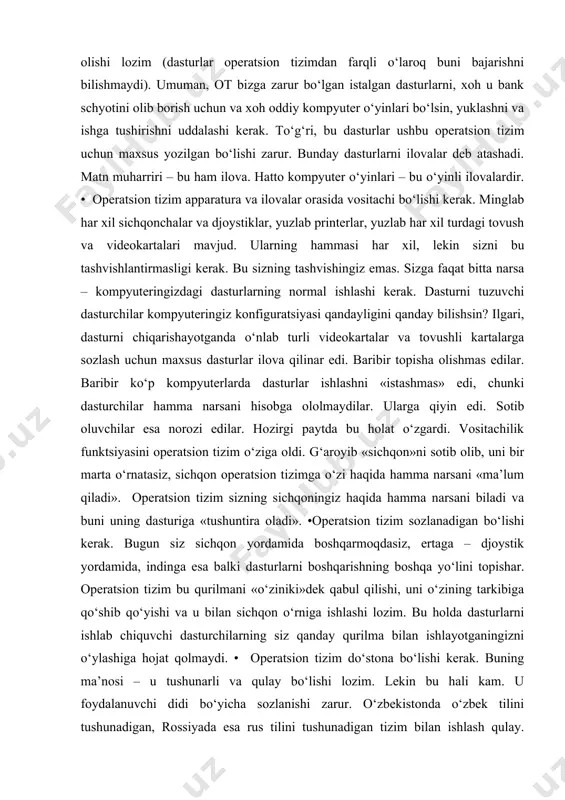 olishi lozim (dasturlar operatsion tizimdan farqli o‘laroq buni bajarishni bilishmaydi). Umuman, OT bizga zarur bo‘lgan istalgan dasturlarni, xoh u bank schyotini olib borish uchun va xoh oddiy kompyuter o‘yinlari bo‘lsin, yuklashni va ishga tushirishni uddalashi kerak. To‘g‘ri, bu dasturlar ushbu operatsion tizim uchun maxsus yozilgan bo‘lishi zarur. Bunday dasturlarni ilovalar deb atashadi. Matn muharriri – bu ham ilova. Hatto kompyuter o‘yinlari – bu o‘yinli ilovalardir. • Operatsion tizim apparatura va ilovalar orasida vositachi bo‘lishi kerak. Minglab har xil sichqonchalar va djoystiklar, yuzlab printerlar, yuzlab har xil turdagi tovush va videokartalari mavjud. Ularning hammasi har xil, lekin sizni bu tashvishlantirmasligi kerak. Bu sizning tashvishingiz emas. Sizga faqat bitta narsa – kompyuteringizdagi dasturlarning normal ishlashi kerak. Dasturni tuzuvchi dasturchilar kompyuteringiz konfiguratsiyasi qandayligini qanday bilishsin? Ilgari, dasturni chiqarishayotganda o‘nlab turli videokartalar va tovushli kartalarga sozlash uchun maxsus dasturlar ilova qilinar edi. Baribir topisha olishmas edilar. Baribir ko‘p kompyuterlarda dasturlar ishlashni «istashmas» edi, chunki dasturchilar hamma narsani hisobga ololmaydilar. Ularga qiyin edi. Sotib oluvchilar esa norozi edilar. Hozirgi paytda bu holat o‘zgardi. Vositachilik funktsiyasini operatsion tizim o‘ziga oldi. G‘aroyib «sichqon»ni sotib olib, uni bir marta o‘rnatasiz, sichqon operatsion tizimga o‘zi haqida hamma narsani «ma’lum qiladi». Operatsion tizim sizning sichqoningiz haqida hamma narsani biladi va buni uning dasturiga «tushuntira oladi». •Operatsion tizim sozlanadigan bo‘lishi kerak. Bugun siz sichqon yordamida boshqarmoqdasiz, ertaga – djoystik yordamida, indinga esa balki dasturlarni boshqarishning boshqa yo‘lini topishar. Operatsion tizim bu qurilmani «o‘ziniki»dek qabul qilishi, uni o‘zining tarkibiga qo‘shib qo‘yishi va u bilan sichqon o‘rniga ishlashi lozim. Bu holda dasturlarni ishlab chiquvchi dasturchilarning siz qanday qurilma bilan ishlayotganingizni o‘ylashiga hojat qolmaydi. • Operatsion tizim do‘stona bo‘lishi kerak. Buning ma’nosi – u tushunarli va qulay bo‘lishi lozim. Lekin bu hali kam. U foydalanuvchi didi bo‘yicha sozlanishi zarur. O‘zbekistonda o‘zbek tilini tushunadigan, Rossiyada esa rus tilini tushunadigan tizim bilan ishlash qulay.